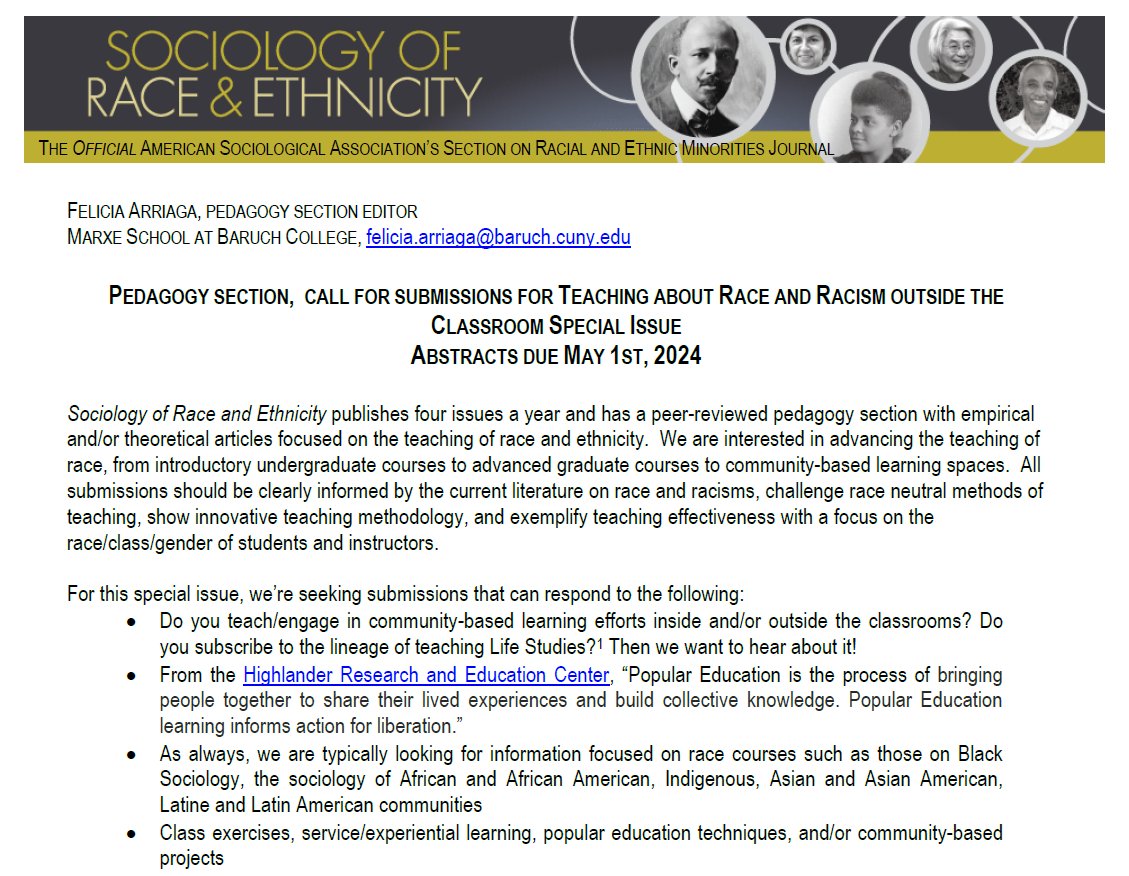 SOCIOLOGY OF RACE & ETHNICITY

THE OFFICIAL AMERICAN SOCIOLOGICAL ASSOCIATION'S SECTION ON RACIAL AND ETHNIC MINORITIES JOURNAL

FELICIA ARRIAGA, PEDAGOGY SECTION EDITOR
MARXE SCHOOL AT BARUCH COLLEGE, felicia.arriaga@baruch.cuny.edu

PEDAGOGY SECTION, CALL FOR SUBMISSIONS FOR TEACHING ABOUT RACE AND RACISM OUTSIDE THE CLASSROOM SPECIAL ISSUE
ABSTRACTS DUE MAY 1ST, 2024

Sociology of Race and Ethnicity publishes four issues a year and has a peer-reviewed pedagogy section with empirical and/or theoretical articles focused on the teaching of race and ethnicity. We are interested in advancing the teaching of race, from introductory undergraduate courses to advanced graduate courses to community-based learning spaces. All submissions should be clearly informed by the current literature on race and racisms, challenge race neutral methods of teaching, show innovative teaching methodology, and exemplify teaching effectiveness with a focus on the race/class/gender of students and instructors.

For this special issue, we're seeking submissions that can respond to the following:
• Do you teach/engage in community-based learning efforts inside and/or outside the classrooms? Do you subscribe to the lineage of teaching Life Studies?$^1$ Then we want to hear about it!
• From the Highlander Research and Education Center, "Popular Education is the process of bringing people together to share their lived experiences and build collective knowledge. Popular Education learning informs action for liberation."
• As always, we are typically looking for information focused on race courses such as those on Black Sociology, the sociology of African and African American, Indigenous, Asian and Asian American, Latine and Latin American communities
• Class exercises, service/experiential learning, popular education techniques, and/or community-based projects